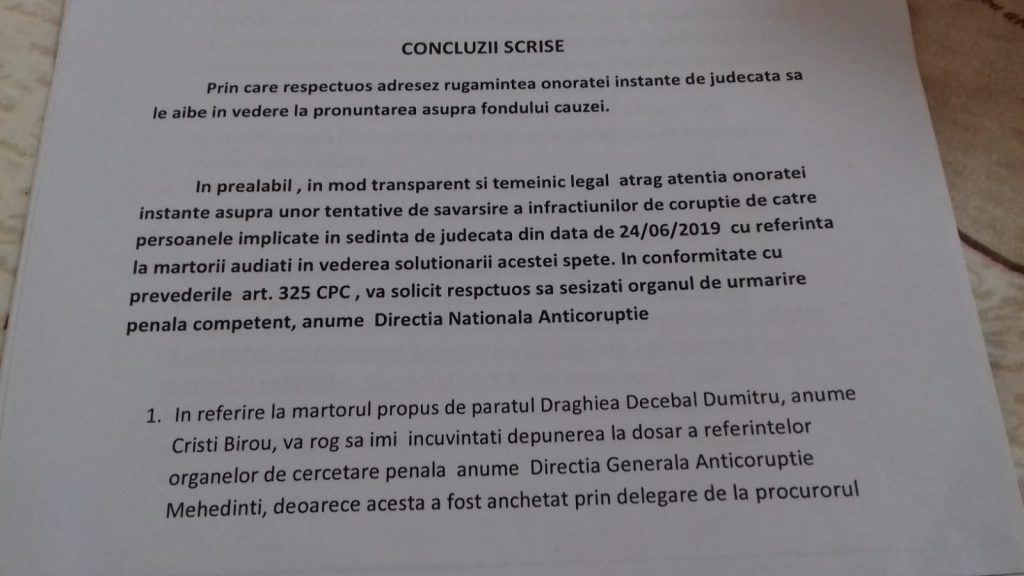 CONCLUZII SCRISE

Prin care respectuos adresez rugamintea onoratei instante de judecata sa le aibe in vedere la pronuntarea asupra fondului cauzei.

In prealabil , in mod transparent si temeinic legal atrag atentia onoratei instante asupra unor tentative de savarsire a infractiunilor de coruptie de catre persoanele implicate in sedinta de judecata din data de 24/06/2019 cu referinta la martorii audiati in vederea solutionarii acestei spete. In conformitate cu prevederile art. 325 CPC , va solicit respctuos sa sesizati organul de urmarire penala competent, anume Directia Nationala Anticoruptie

1. In referire la martorul propus de paratul Draghiea Decebal Dumitru, anume Cristi Birou, va rog sa imi incuvintati depunerea la dosar a referintelor organelor de cercetare penala anume Directia Generala Anticoruptie Mehedinti, deoarece acesta a fost anchetat prin delegare de la procurorul